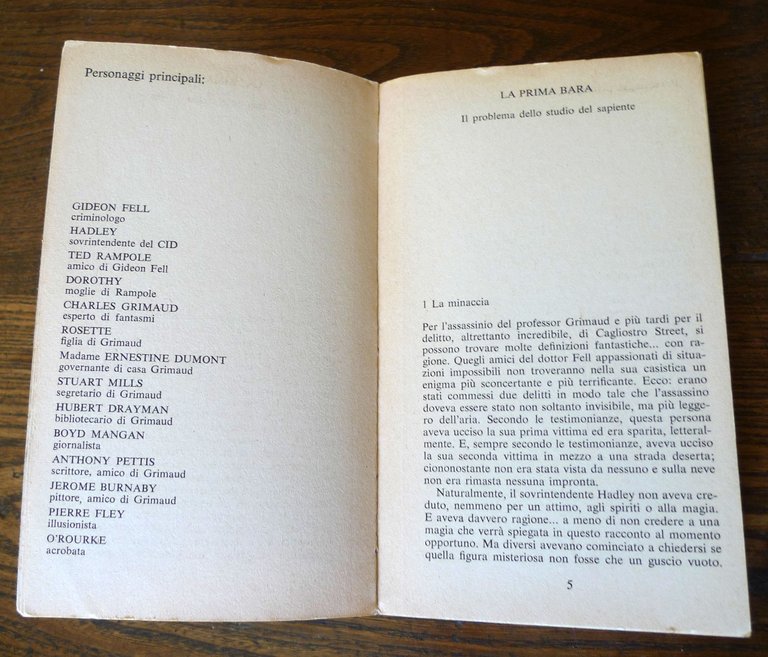 Personaggi principali:

GIDEON FELL
criminologo
HADLEY
sovrintendente del CID
TED RAMPOLE
amico di Gideon Fell
DOROTHY
moglie di Rampole
CHARLES GRIMAUD
esperto di fantasmi
ROSETTE
figlia di Grimaud
Madame ERNESTINE DUMONT
governante di casa Grimaud
STUART MILLS
segretario di Grimaud
HUBERT DRAYMAN
bibliotecario di Grimaud
BOYD MANGAN
giornalista
ANTHONY PETTIS
scrittore, amico di Grimaud
JEROME BURNABY
pittore, amico di Grimaud
PIERRE FLEY
illusionista
O'ROURKE
acrobata

LA PRIMA BARA

Il problema dello studio del sapiente

1 La minaccia

Per l'assassinio del professor Grimaud e più tardi per il delitto, altrettanto incredibile, di Cagliostro Street, si possono trovare molte definizioni fantastiche... con ragione. Quegli amici del dottor Fell appassionati di situazioni impossibili non troveranno nella sua casistica un enigma più sconcertante e più terrificante. Ecco: erano stati commessi due delitti in modo tale che l'assassino doveva essere stato non soltanto invisibile, ma più leggero dell'aria. Secondo le testimonianze, questa persona aveva ucciso la sua prima vittima ed era sparita, letteralmente. E, sempre secondo le testimonianze, aveva ucciso la sua seconda vittima in mezzo a una strada deserta; ciononostante non era stata vista da nessuno e sulla neve non era rimasta nessuna impronta.

Naturalmente, il sovrintendente Hadley non aveva creduto, nemmeno per un attimo, agli spiriti o alla magia. E aveva davvero ragione... a meno di non credere a una magia che verrà spiegata in questo racconto al momento opportuno. Ma diversi avevano cominciato a chiedersi se quella figura misteriosa non fosse che un guscio vuoto.

5